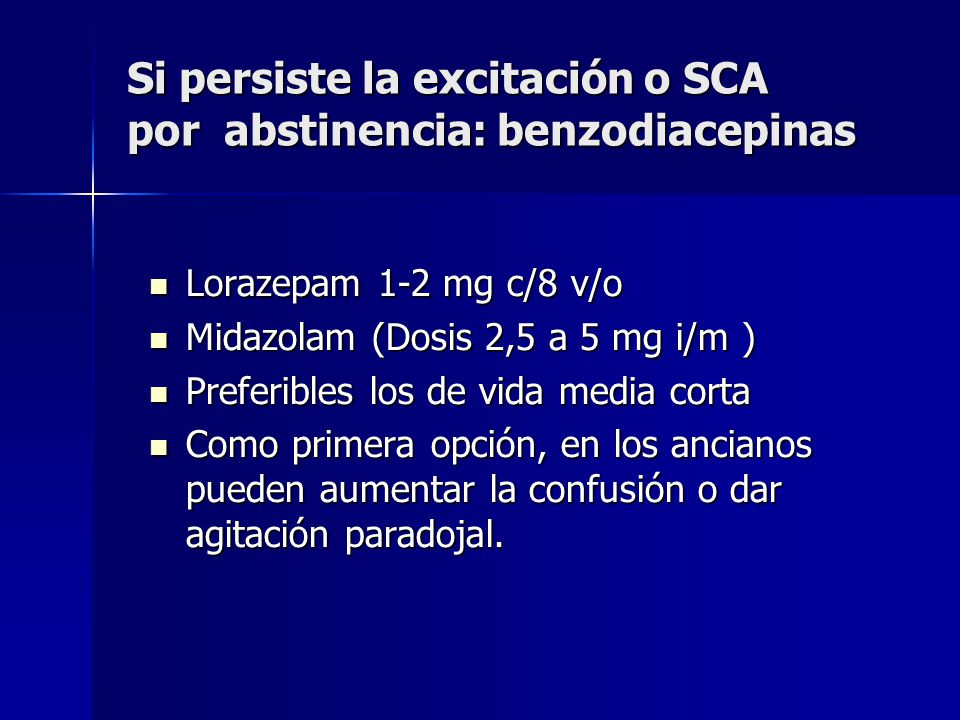 Si persiste la excitación o SCA por abstinencia: benzodiacepinas

- Lorazepam 1-2 mg c/8 v/o
- Midazolam (Dosis 2,5 a 5 mg i/m )
- Preferibles los de vida media corta
- Como primera opción, en los ancianos pueden aumentar la confusión o dar agitación paradojal.